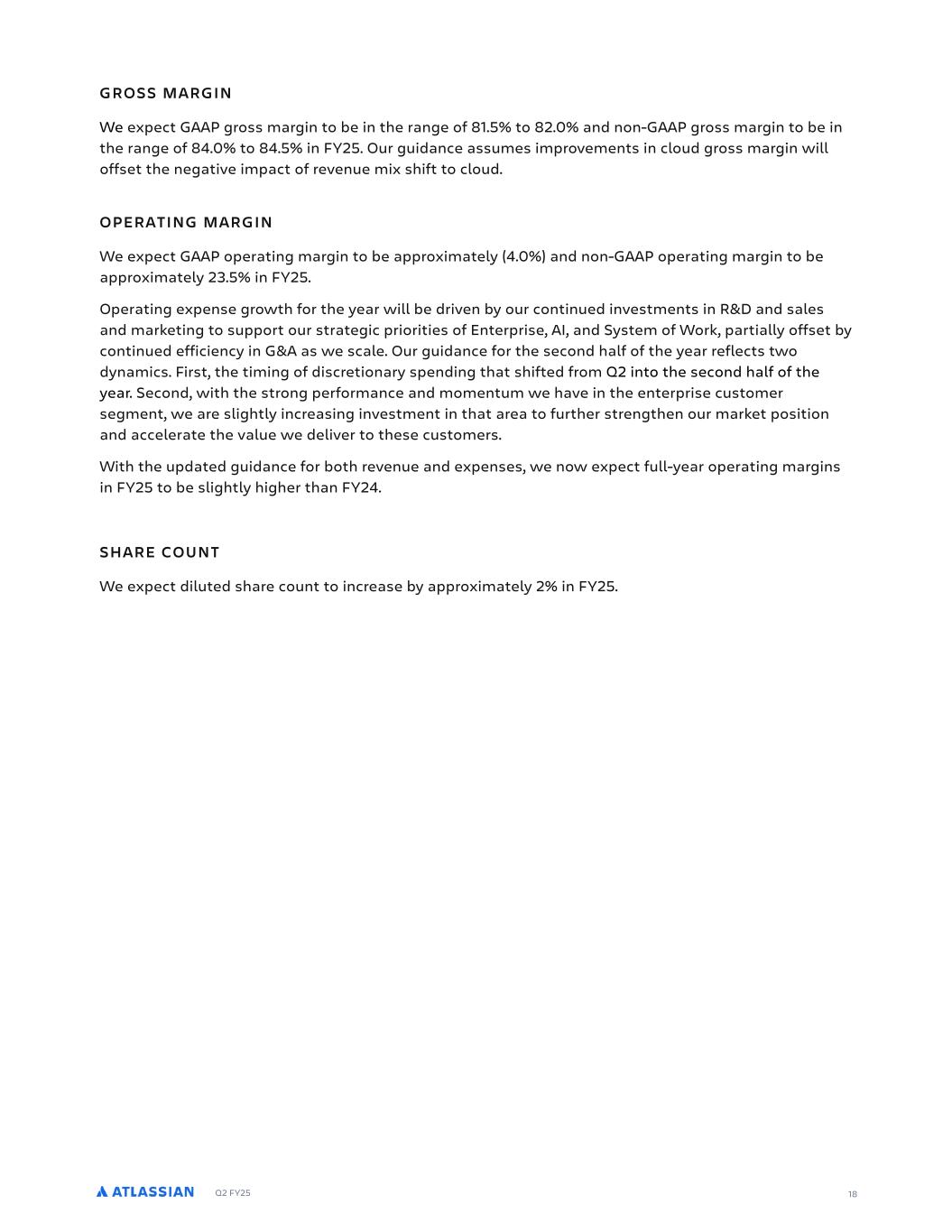 GROSS MARGIN

We expect GAAP gross margin to be in the range of 81.5% to 82.0% and non-GAAP gross margin to be in the range of 84.0% to 84.5% in FY25. Our guidance assumes improvements in cloud gross margin will offset the negative impact of revenue mix shift to cloud.

OPERATING MARGIN

We expect GAAP operating margin to be approximately (4.0%) and non-GAAP operating margin to be approximately 23.5% in FY25.

Operating expense growth for the year will be driven by our continued investments in R&D and sales and marketing to support our strategic priorities of Enterprise, AI, and System of Work, partially offset by continued efficiency in G&A as we scale. Our guidance for the second half of the year reflects two dynamics. First, the timing of discretionary spending that shifted from Q2 into the second half of the year. Second, with the strong performance and momentum we have in the enterprise customer segment, we are slightly increasing investment in that area to further strengthen our market position and accelerate the value we deliver to these customers.

With the updated guidance for both revenue and expenses, we now expect full-year operating margins in FY25 to be slightly higher than FY24.

SHARE COUNT

We expect diluted share count to increase by approximately 2% in FY25.

ATLASSIAN Q2 FY25

18